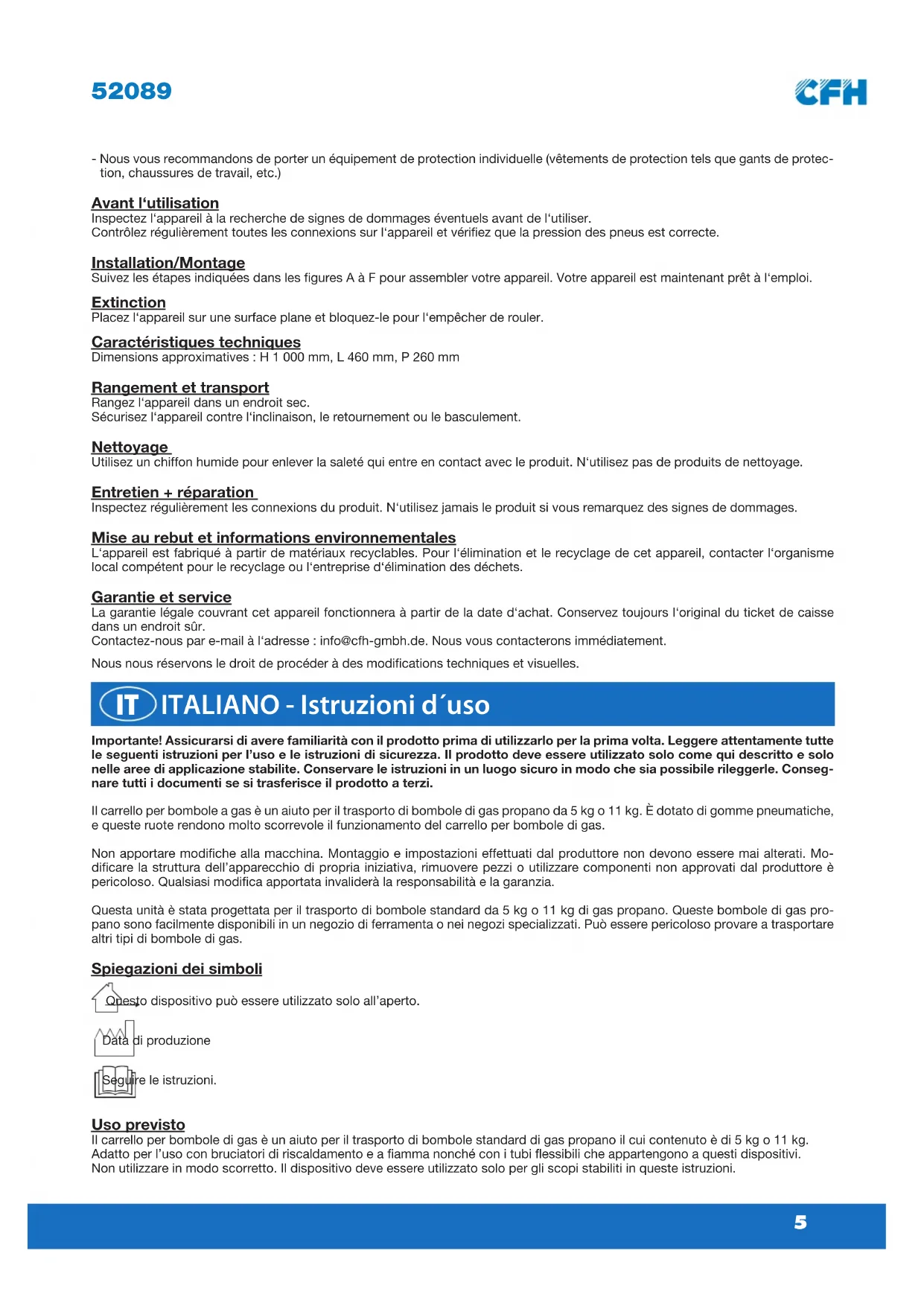 52089

CFH

- Nous vous recommandons de porter un équipement de protection individuelle (vêtements de protection tels que gants de protection, chaussures de travail, etc.)

Avant l‘utilisation
Inspectez l‘appareil à la recherche de signes de dommages éventuels avant de l‘utiliser.
Contrôlez régulièrement toutes les connexions sur l‘appareil et vérifiez que la pression des pneus est correcte.

Installation/Montage
Suivez les étapes indiquées dans les figures A à F pour assembler votre appareil. Votre appareil est maintenant prêt à l‘emploi.

Extinction
Placez l‘appareil sur une surface plane et bloquez-le pour l‘empêcher de rouler.

Caractéristiques techniques
Dimensions approximatives : H 1 000 mm, L 460 mm, P 260 mm

Rangement et transport
Rangez l‘appareil dans un endroit sec.
Sécurisez l‘appareil contre l‘inclinaison, le retournement ou le basculement.

Nettoyage
Utilisez un chiffon humide pour enlever la saleté qui entre en contact avec le produit. N‘utilisez pas de produits de nettoyage.

Entretien + réparation
Inspectez régulièrement les connexions du produit. N‘utilisez jamais le produit si vous remarquez des signes de dommages.

Mise au rebut et informations environnementales
L‘appareil est fabriqué à partir de matériaux recyclables. Pour l‘élimination et le recyclage de cet appareil, contacter l‘organisme local compétent pour le recyclage ou l‘entreprise d‘élimination des déchets.

Garantie et service
La garantie légale couvrant cet appareil fonctionnera à partir de la date d‘achat. Conservez toujours l‘original du ticket de caisse dans un endroit sûr.
Contactez-nous par e-mail à l‘adresse : info@cfh-gmbh.de. Nous vous contacterons immédiatement.

Nous nous réservons le droit de procéder à des modifications techniques et visuelles.

IT ITALIANO - Istruzioni d´uso

Importante! Assicurarsi di avere familiarità con il prodotto prima di utilizzarlo per la prima volta. Leggere attentamente tutte le seguenti istruzioni per l’uso e le istruzioni di sicurezza. Il prodotto deve essere utilizzato solo come qui descritto e solo nelle aree di applicazione stabilite. Conservare le istruzioni in un luogo sicuro in modo che sia possibile rileggerle. Consegnare tutti i documenti se si trasferisce il prodotto a terzi.

Il carrello per bombole a gas è un aiuto per il trasporto di bombole di gas propano da 5 kg o 11 kg. È dotato di gomme pneumatiche, e queste ruote rendono molto scorrevole il funzionamento del carrello per bombole di gas.

Non apportare modifiche alla macchina. Montaggio e impostazioni effettuati dal produttore non devono essere mai alterati. Modificare la struttura dell’apparecchio di propria iniziativa, rimuovere pezzi o utilizzare componenti non approvati dal produttore è pericoloso. Qualsiasi modifica apportata invaliderà la responsabilità e la garanzia.

Questa unità è stata progettata per il trasporto di bombole standard da 5 kg o 11 kg di gas propano. Queste bombole di gas propano sono facilmente disponibili in un negozio di ferramenta o nei negozi specializzati. Può essere pericoloso provare a trasportare altri tipi di bombole di gas.

Spiegazioni dei simboli

Questo dispositivo può essere utilizzato solo all’aperto.

Data di produzione

Seguire le istruzioni.

Uso previsto
Il carrello per bombole di gas è un aiuto per il trasporto di bombole standard di gas propano il cui contenuto è di 5 kg o 11 kg.
Adatto per l’uso con bruciatori di riscaldamento e a fiamma nonché con i tubi flessibili che appartengono a questi dispositivi.
Non utilizzare in modo scorretto. Il dispositivo deve essere utilizzato solo per gli scopi stabiliti in queste istruzioni.

5